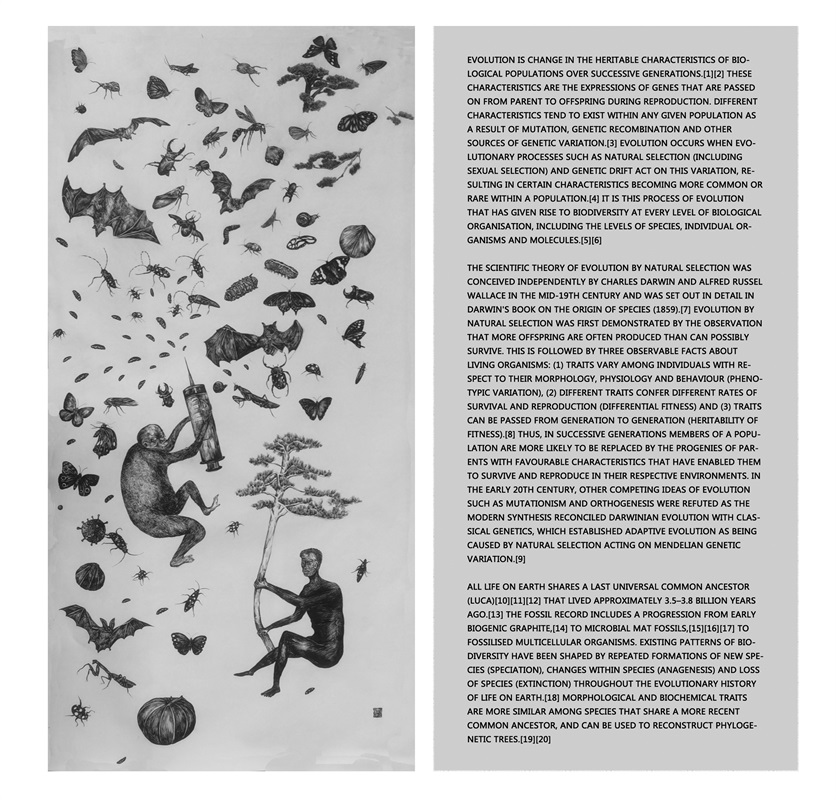 EVOLUTION IS CHANGE IN THE HERITABLE CHARACTERISTICS OF BIOLOGICAL POPULATIONS OVER SUCCESSIVE GENERATIONS.[1][2] THESE CHARACTERISTICS ARE THE EXPRESSIONS OF GENES THAT ARE PASSED ON FROM PARENT TO OFFSPRING DURING REPRODUCTION. DIFFERENT CHARACTERISTICS TEND TO EXIST WITHIN ANY GIVEN POPULATION AS A RESULT OF MUTATION, GENETIC RECOMBINATION AND OTHER SOURCES OF GENETIC VARIATION.[3] EVOLUTION OCCURS WHEN EVOLUTIONARY PROCESSES SUCH AS NATURAL SELECTION (INCLUDING SEXUAL SELECTION) AND GENETIC DRIFT ACT ON THIS VARIATION, RESULTING IN CERTAIN CHARACTERISTICS BECOMING MORE COMMON OR RARE WITHIN A POPULATION.[4] IT IS THIS PROCESS OF EVOLUTION THAT HAS GIVEN RISE TO BIODIVERSITY AT EVERY LEVEL OF BIOLOGICAL ORGANISATION, INCLUDING THE LEVELS OF SPECIES, INDIVIDUAL ORGANISMS AND MOLECULES.[5][6]

THE SCIENTIFIC THEORY OF EVOLUTION BY NATURAL SELECTION WAS CONCEIVED INDEPENDENTLY BY CHARLES DARWIN AND ALFRED RUSSEL WALLACE IN THE MID-19TH CENTURY AND WAS SET OUT IN DETAIL IN DARWIN'S BOOK ON THE ORIGIN OF SPECIES (1859).[7] EVOLUTION BY NATURAL SELECTION WAS FIRST DEMONSTRATED BY THE OBSERVATION THAT MORE OFFSPRING ARE OFTEN PRODUCED THAN CAN POSSIBLY SURVIVE. THIS IS FOLLOWED BY THREE OBSERVABLE FACTS ABOUT LIVING ORGANISMS: (1) TRAITS VARY AMONG INDIVIDUALS WITH RESPECT TO THEIR MORPHOLOGY, PHYSIOLOGY AND BEHAVIOUR (PHENOTYPIC VARIATION), (2) DIFFERENT TRAITS CONFER DIFFERENT RATES OF SURVIVAL AND REPRODUCTION (DIFFERENTIAL FITNESS) AND (3) TRAITS CAN BE PASSED FROM GENERATION TO GENERATION (HERITABILITY OF FITNESS).[8] THUS, IN SUCCESSIVE GENERATIONS MEMBERS OF A POPULATION ARE MORE LIKELY TO BE REPLACED BY THE PROGENIES OF PARENTS WITH FAVOURABLE CHARACTERISTICS THAT HAVE ENABLED THEM TO SURVIVE AND REPRODUCE IN THEIR RESPECTIVE ENVIRONMENTS. IN THE EARLY 20TH CENTURY, OTHER COMPETING IDEAS OF EVOLUTION SUCH AS MUTATIONISM AND ORTHOGENESIS WERE REFUTED AS THE MODERN SYNTHESIS RECONCILED DARWINIAN EVOLUTION WITH CLASSICAL GENETICS, WHICH ESTABLISHED ADAPTIVE EVOLUTION AS BEING CAUSED BY NATURAL SELECTION ACTING ON MENDELIAN GENETIC VARIATION.[9]

ALL LIFE ON EARTH SHARES A LAST UNIVERSAL COMMON ANCESTOR (LUCA)[10][11][12] THAT LIVED APPROXIMATELY 3.5–3.8 BILLION YEARS AGO.[13] THE FOSSIL RECORD INCLUDES A PROGRESSION FROM EARLY BIOGENIC GRAPHITE,[14] TO MICROBIAL MAT FOSSILS,[15][16][17] TO FOSSILISED MULTICELLULAR ORGANISMS. EXISTING PATTERNS OF BIODIVERSITY HAVE BEEN SHAPED BY REPEATED FORMATIONS OF NEW SPECIES (SPECIATION), CHANGES WITHIN SPECIES (ANAGENESIS) AND LOSS OF SPECIES (EXTINCTION) THROUGHOUT THE EVOLUTIONARY HISTORY OF LIFE ON EARTH.[18] MORPHOLOGICAL AND BIOCHEMICAL TRAITS ARE MORE SIMILAR AMONG SPECIES THAT SHARE A MORE RECENT COMMON ANCESTOR, AND CAN BE USED TO RECONSTRUCT PHYLOGENETIC TREES.[19][20]